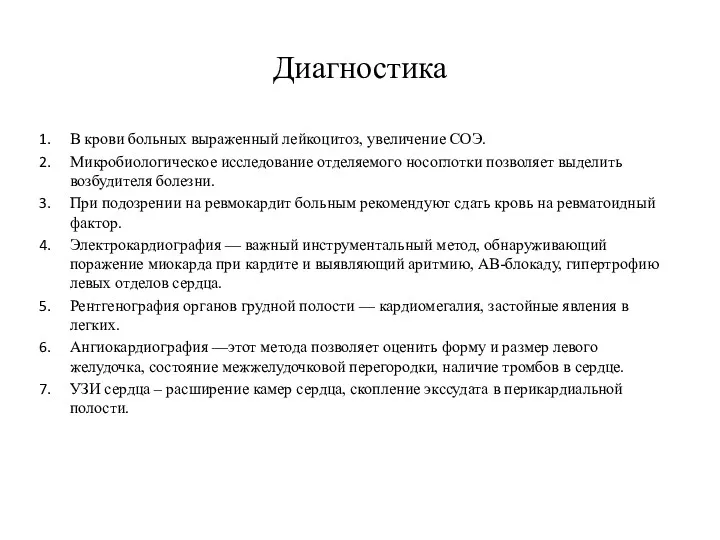 Диагностика

1. В крови больных выраженный лейкоцитоз, увеличение СОЭ.
2. Микробиологическое исследование отделяемого носоглотки позволяет выделить возбудителя болезни.
3. При подозрении на ревмокардит больным рекомендуют сдать кровь на ревматоидный фактор.
4. Электрокардиография — важный инструментальный метод, обнаруживающий поражение миокарда при кардите и выявляющий аритмию, АВ-блокаду, гипертрофию левых отделов сердца.
5. Рентгенография органов грудной полости — кардиомегалия, застойные явления в легких.
6. Ангиокардиография —этот метода позволяет оценить форму и размер левого желудочка, состояние межжелудочковой перегородки, наличие тромбов в сердце.
7. УЗИ сердца – расширение камер сердца, скопление экссудата в перикардиальной полости.